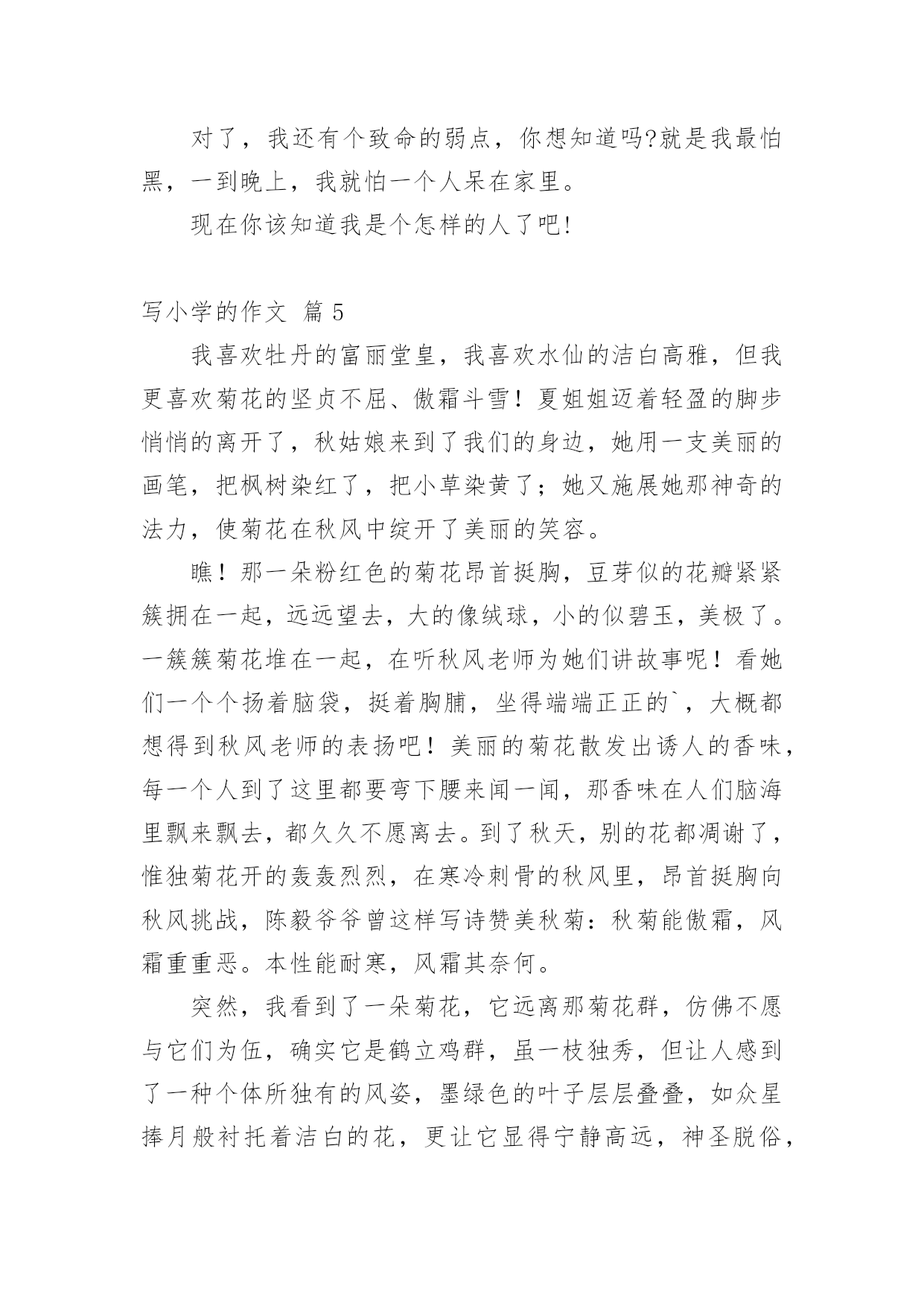 对了，我还有个致命的弱点，你想知道吗?就是我最怕黑，一到晚上，我就怕一个人呆在家里。

现在你该知道我是个怎样的人了吧!

写小学的作文 篇 5

我喜欢牡丹的富丽堂皇，我喜欢水仙的洁白高雅，但我更喜欢菊花的坚贞不屈、傲霜斗雪！夏姐姐迈着轻盈的脚步悄悄的离开了，秋姑娘来到了我们的身边，她用一支美丽的画笔，把枫树染红了，把小草染黄了；她又施展她那神奇的法力，使菊花在秋风中绽开了美丽的笑容。

瞧！那一朵粉红色的菊花昂首挺胸，豆芽似的花瓣紧紧簇拥在一起，远远望去，大的像绒球，小的似碧玉，美极了。一簇簇菊花堆在一起，在听秋风老师为她们讲故事呢！看她们一个个扬着脑袋，挺着胸脯，坐得端端正正的`，大概都想得到秋风老师的表扬吧！美丽的菊花散发出诱人的香味，每一个人到了这里都要弯下腰来闻一闻，那香味在人们脑海里飘来飘去，都久久不愿离去。到了秋天，别的花都凋谢了，惟独菊花开的轰轰烈烈，在寒冷刺骨的秋风里，昂首挺胸向秋风挑战，陈毅爷爷曾这样写诗赞美秋菊：秋菊能傲霜，风霜重重恶。本性能耐寒，风霜其奈何。

突然，我看到了一朵菊花，它远离那菊花群，仿佛不愿与它们为伍，确实它是鹤立鸡群，虽一枝独秀，但让人感到了一种个体所独有的风姿，墨绿色的叶子层层叠叠，如众星捧月般衬托着洁白的花，更让它显得宁静高远，神圣脱俗，